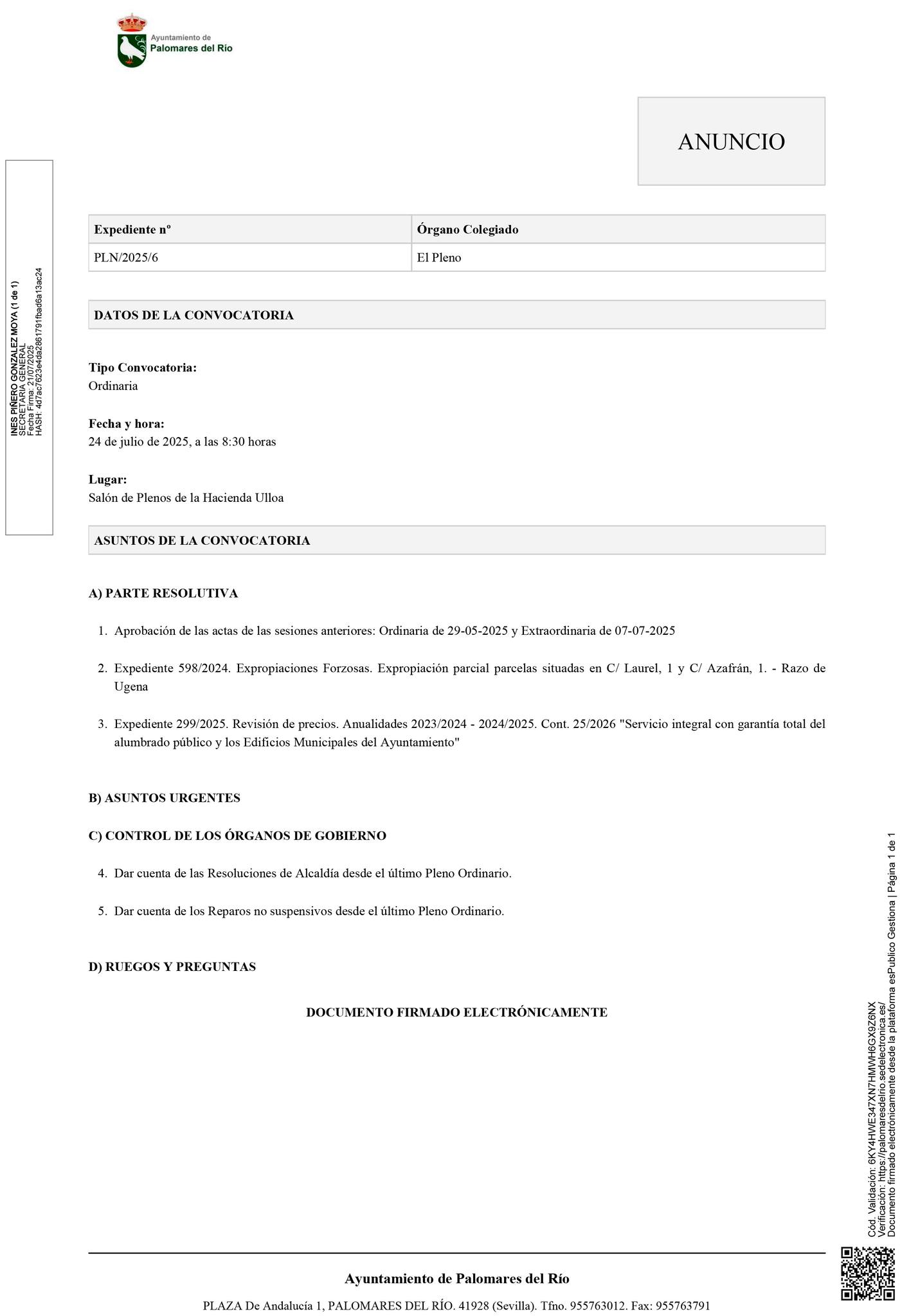 Ayuntamiento de
Palomares del Río

ANUNCIO

INES PIÑERO GONZALEZ MOYA (1 de 1)
SECRETARIA GENERAL
Fecha Firma: 21/07/2025
HASH: 4d7ac7623e4da2861791fbad6a13ac24

| Expediente nº | Órgano Colegiado |
|---|---|
| PLN/2025/6 | El Pleno |

DATOS DE LA CONVOCATORIA

Tipo Convocatoria:
Ordinaria

Fecha y hora:
24 de julio de 2025, a las 8:30 horas

Lugar:
Salón de Plenos de la Hacienda Ulloa

ASUNTOS DE LA CONVOCATORIA

A) PARTE RESOLUTIVA

1. Aprobación de las actas de las sesiones anteriores: Ordinaria de 29-05-2025 y Extraordinaria de 07-07-2025

2. Expediente 598/2024. Expropiaciones Forzosas. Expropiación parcial parcelas situadas en C/ Laurel, 1 y C/ Azafrán, 1. - Razo de Ugena

3. Expediente 299/2025. Revisión de precios. Anualidades 2023/2024 - 2024/2025. Cont. 25/2026 "Servicio integral con garantía total del alumbrado público y los Edificios Municipales del Ayuntamiento"

B) ASUNTOS URGENTES

C) CONTROL DE LOS ÓRGANOS DE GOBIERNO

4. Dar cuenta de las Resoluciones de Alcaldía desde el último Pleno Ordinario.

5. Dar cuenta de los Reparos no suspensivos desde el último Pleno Ordinario.

D) RUEGOS Y PREGUNTAS

DOCUMENTO FIRMADO ELECTRÓNICAMENTE

Cód. Validación: 6KY4HWE347XN7HMWH6GX9Z6NX
Verificación: https://palomaresdelrio.sedelectronica.es/
Documento firmado electrónicamente desde la plataforma esPublico Gestiona | Página 1 de 1

Ayuntamiento de Palomares del Río

PLAZA De Andalucía 1, PALOMARES DEL RÍO. 41928 (Sevilla). Tfno. 955763012. Fax: 955763791